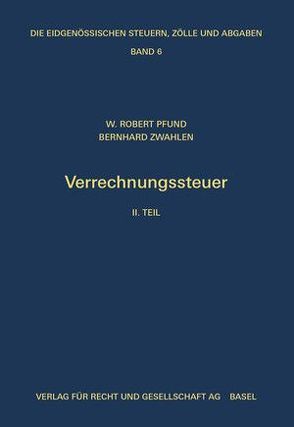 DIE EIDGENÖSSISCHEN STEUERN, ZÖLLE UND ABGABEN
BAND 6

W. ROBERT PFUND
BERNHARD ZWAHLEN

Verrechnungssteuer

II. TEIL

VERLAG FÜR RECHT UND GESELLSCHAFT AG BASEL